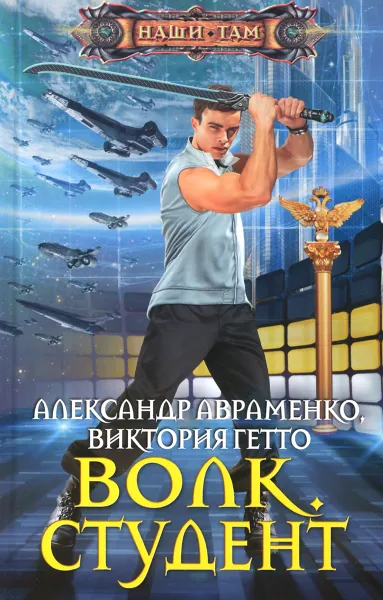 НАШИ • ТАМ

АЛЕКСАНДР АВРАМЕНКО,
ВИКТОРИЯ ГЕТТО

ВОЛК.
СТУДЕНТ